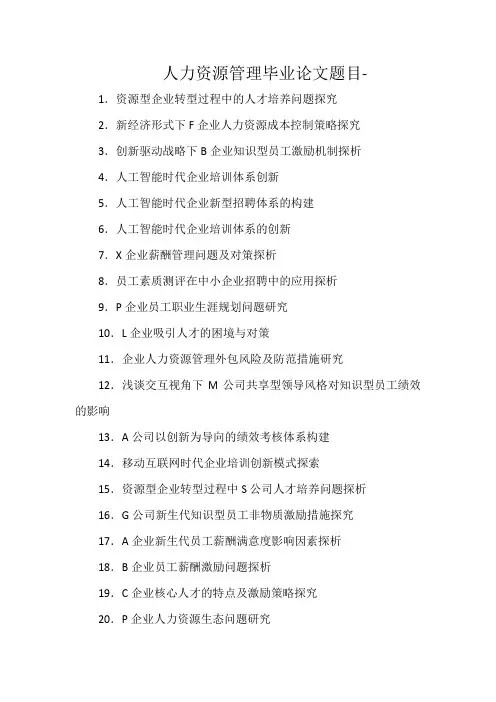 人力资源管理毕业论文题目-

1. 资源型企业转型过程中的人才培养问题探究

2. 新经济形式下 F 企业人力资源成本控制策略探究

3. 创新驱动战略下 B 企业知识型员工激励机制探析

4. 人工智能时代企业培训体系创新

5. 人工智能时代企业新型招聘体系的构建

6. 人工智能时代企业培训体系的创新

7. X 企业薪酬管理问题及对策探析

8. 员工素质测评在中小企业招聘中的应用探析

9. P 企业员工职业生涯规划问题研究

10. L 企业吸引人才的困境与对策

11. 企业人力资源管理外包风险及防范措施研究

12. 浅谈交互视角下 M 公司共享型领导风格对知识型员工绩效的影响

13. A 公司以创新为导向的绩效考核体系构建

14. 移动互联网时代企业培训创新模式探索

15. 资源型企业转型过程中 S 公司人才培养问题探析

16. G 公司新生代知识型员工非物质激励措施探究

17. A 企业新生代员工薪酬满意度影响因素探析

18. B 企业员工薪酬激励问题探析

19. C 企业核心人才的特点及激励策略探究

20. P 企业人力资源生态问题研究